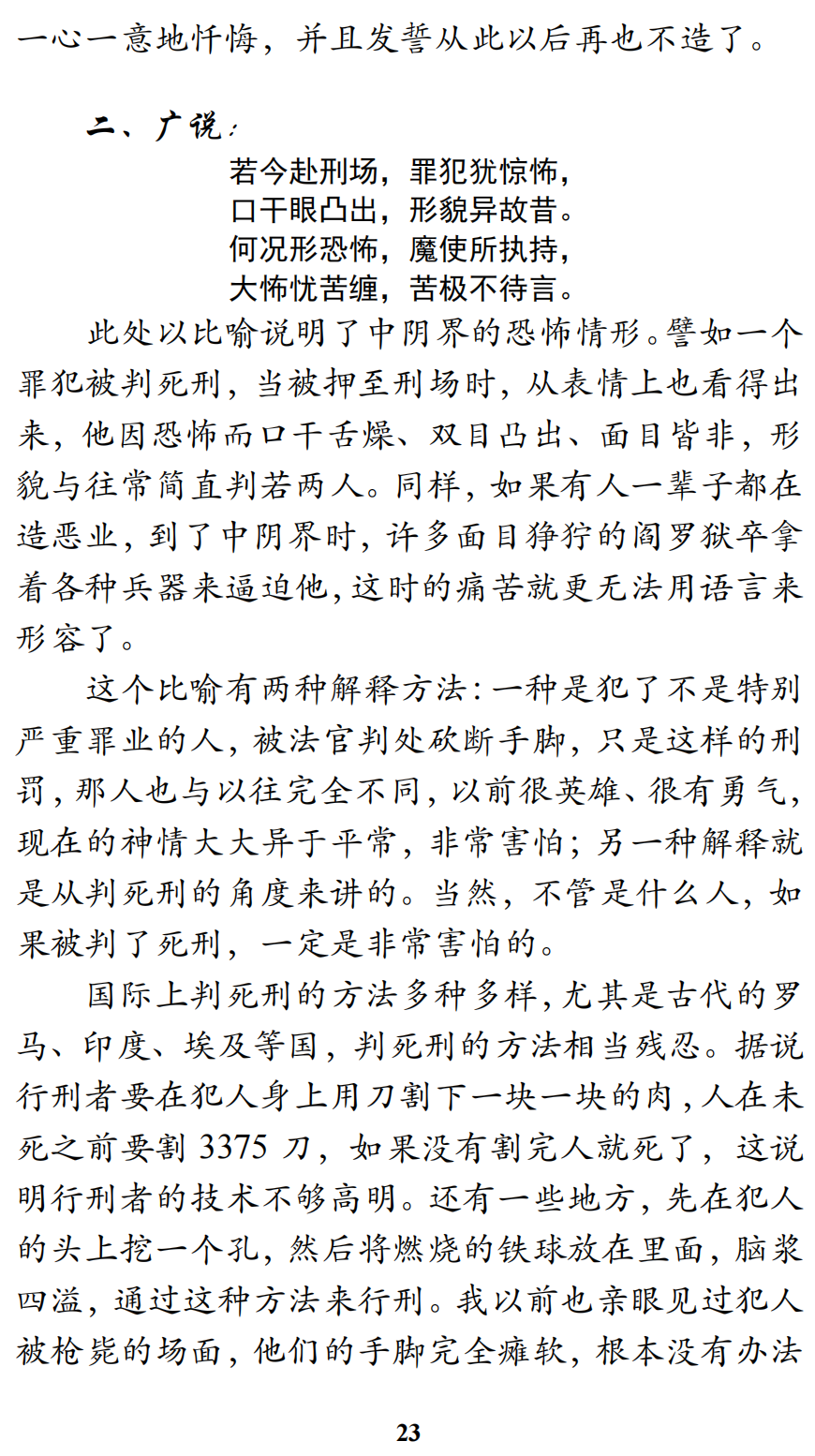 一心一意地忏悔，并且发誓从此以后再也不造了。

二、广说：

若今赴刑场，罪犯犹惊怖，
口干眼凸出，形貌异故昔。
何况形恐怖，魔使所执持，
大怖忧苦缠，苦极不待言。

此处以比喻说明了中阴界的恐怖情形。譬如一个罪犯被判死刑，当被押至刑场时，从表情上也看得出来，他因恐怖而口干舌燥、双目凸出、面目皆非，形貌与往常简直判若两人。同样，如果有人一辈子都在造恶业，到了中阴界时，许多面目狰狞的阎罗狱卒拿着各种兵器来逼迫他，这时的痛苦就更无法用语言来形容了。

这个比喻有两种解释方法：一种是犯了不是特别严重罪业的人，被法官判处砍断手脚，只是这样的刑罚，那人也与以往完全不同，以前很英雄、很有勇气，现在的神情大大异于平常，非常害怕；另一种解释就是从判死刑的角度来讲的。当然，不管是什么人，如果被判了死刑，一定是非常害怕的。

国际上判死刑的方法多种多样，尤其是古代的罗马、印度、埃及等国，判死刑的方法相当残忍。据说行刑者要在犯人身上用刀割下一块一块的肉，人在未死之前要割 3375 刀，如果没有割完人就死了，这说明行刑者的技术不够高明。还有一些地方，先在犯人的头上挖一个孔，然后将燃烧的铁球放在里面，脑浆四溢，通过这种方法来行刑。我以前也亲眼见过犯人被枪毙的场面，他们的手脚完全瘫软，根本没有办法

23